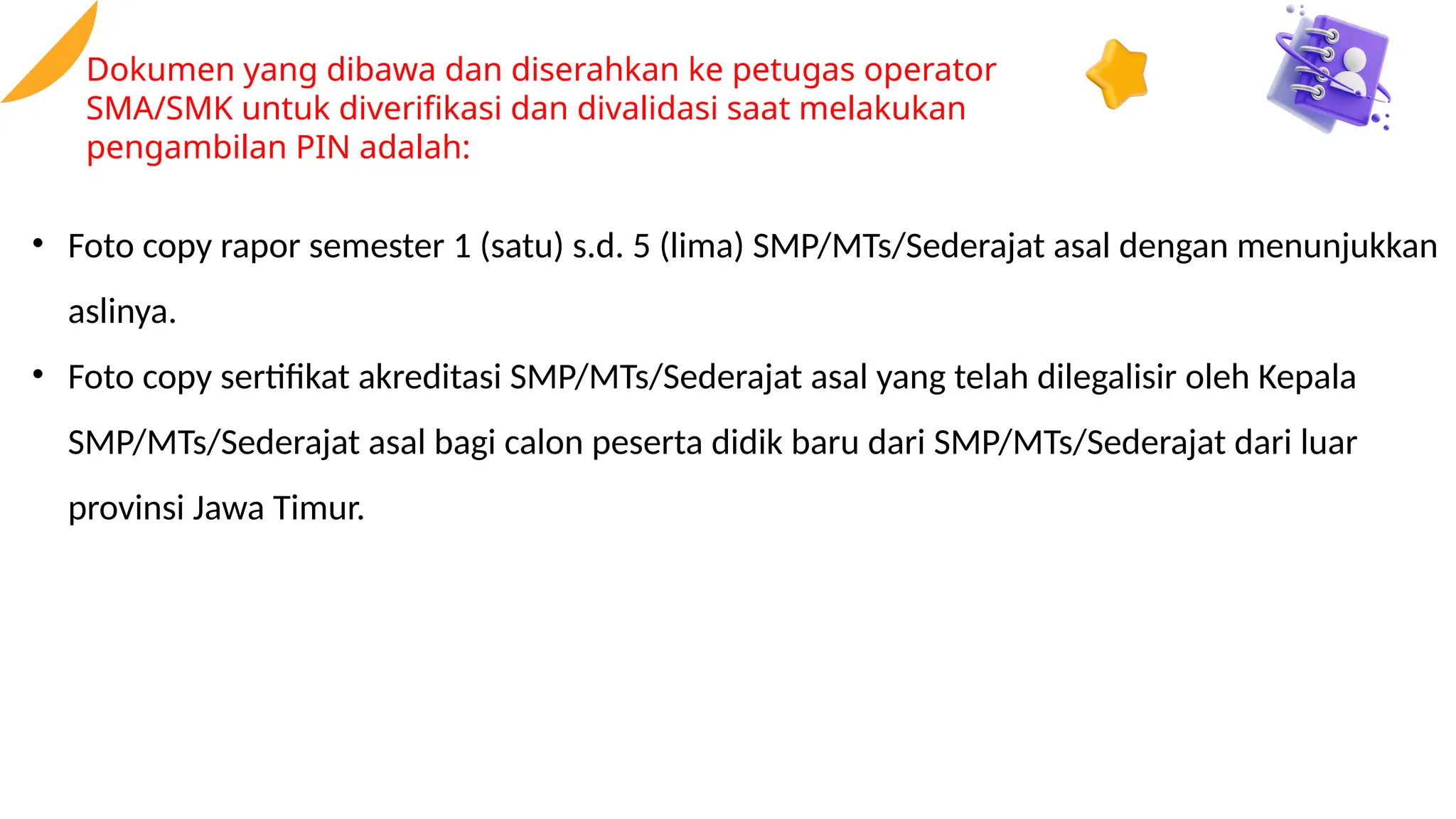 Dokumen yang dibawa dan diserahkan ke petugas operator SMA/SMK untuk diverifikasi dan divalidasi saat melakukan pengambilan PIN adalah:

• Foto copy rapor semester 1 (satu) s.d. 5 (lima) SMP/MTs/Sederajat asal dengan menunjukkan aslinya.

• Foto copy sertifikat akreditasi SMP/MTs/Sederajat asal yang telah dilegalisir oleh Kepala SMP/MTs/Sederajat asal bagi calon peserta didik baru dari SMP/MTs/Sederajat dari luar provinsi Jawa Timur.